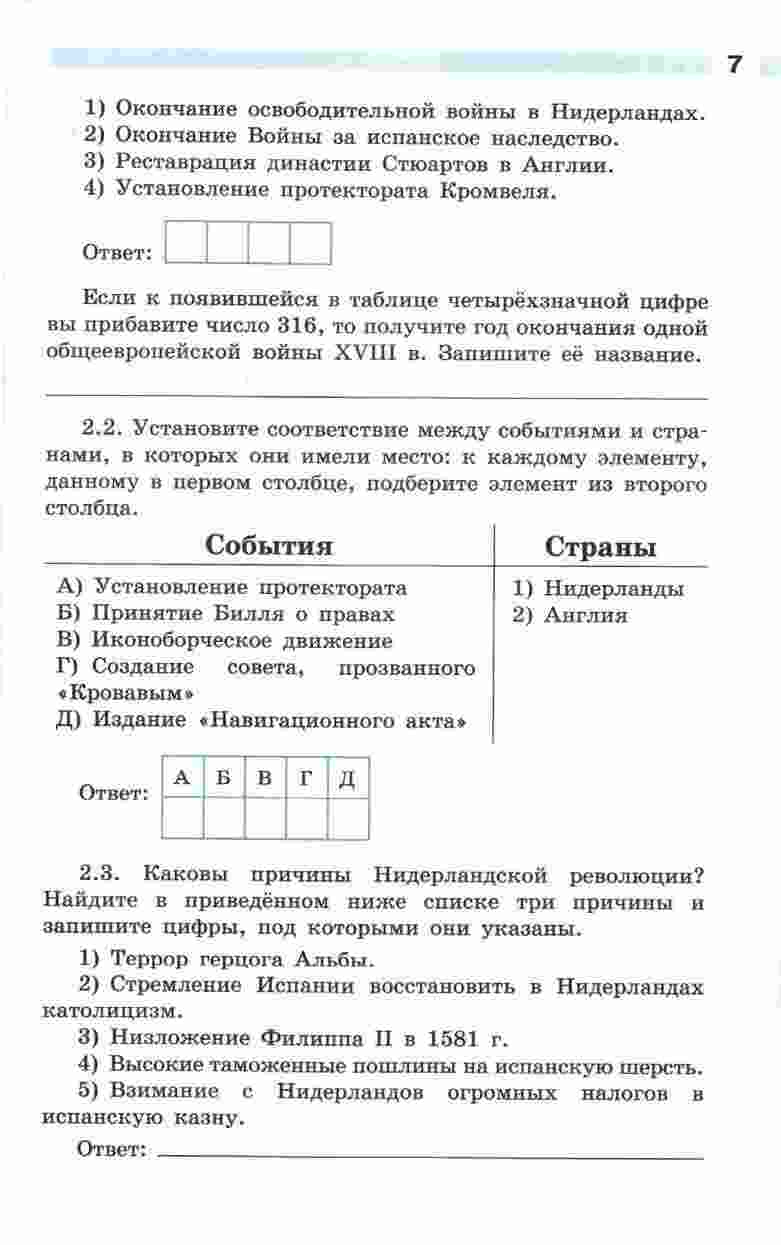 7

1) Окончание освободительной войны в Нидерландах.
2) Окончание Войны за испанское наследство.
3) Реставрация династии Стюартов в Англии.
4) Установление протектората Кромвеля.

Ответ:

Если к появившейся в таблице четырёхзначной цифре вы прибавите число 316, то получите год окончания одной общеевропейской войны XVIII в. Запишите её название.

2.2. Установите соответствие между событиями и странами, в которых они имели место: к каждому элементу, данному в первом столбце, подберите элемент из второго столбца.

| События | Страны |
|---|---|
| А) Установление протектората<br>Б) Принятие Билля о правах<br>В) Иконоборческое движение<br>Г) Создание совета, прозванного «Кровавым»<br>Д) Издание «Навигационного акта» | 1) Нидерланды<br>2) Англия |

Ответ:

| А | Б | В | Г | Д |
|---|---|---|---|---|
| | | | | |

2.3. Каковы причины Нидерландской революции? Найдите в приведённом ниже списке три причины и запишите цифры, под которыми они указаны.

1) Террор герцога Альбы.
2) Стремление Испании восстановить в Нидерландах католицизм.
3) Низложение Филиппа II в 1581 г.
4) Высокие таможенные пошлины на испанскую шерсть.
5) Взимание с Нидерландов огромных налогов в испанскую казну.

Ответ: